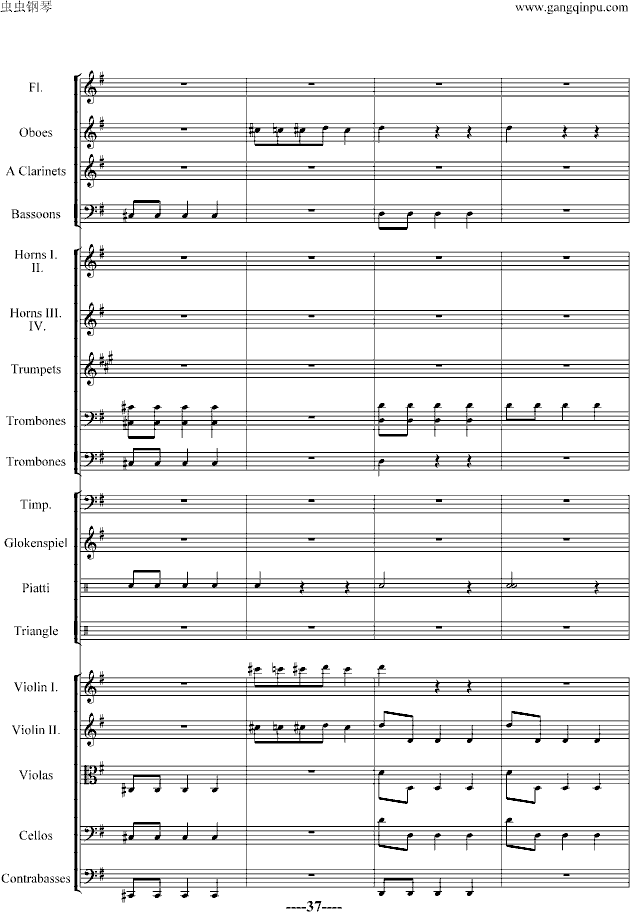 虫虫钢琴

www.gangqinpu.com

Fl.

Oboes

A Clarinets

Bassoons

Horns I. II.

Horns III. IV.

Trumpets

Trombones

Trombones

Timp.

Glokenspiel

Piatti

Triangle

Violin I.

Violin II.

Violas

Cellos

Contrabasses

----37----